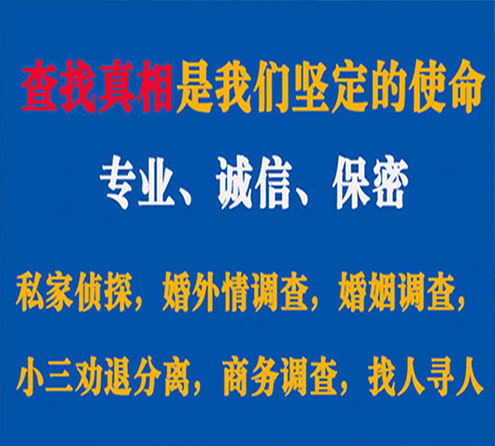 查找真相是我们坚定的使命

专业、诚信、保密

私家侦探，婚外情调查，婚姻调查，

小三劝退分离，商务调查，找人寻人